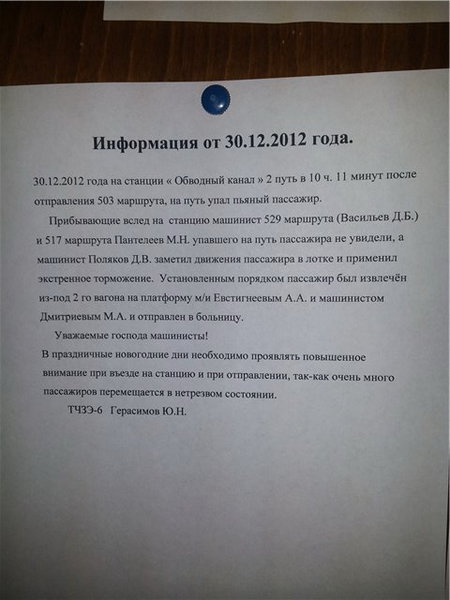 Информация от 30.12.2012 года.

30.12.2012 года на станции « Обводный канал » 2 путь в 10 ч. 11 минут после отправления 503 маршрута, на путь упал пьяный пассажир.

Прибывающие вслед на станцию машинист 529 маршрута (Васильев Д.Б.) и 517 маршрута Пантелеев М.Н. упавшего на путь пассажира не увидели, а машинист Поляков Д.В. заметил движения пассажира в лотке и применил экстренное торможение. Установленным порядком пассажир был извлечён из-под 2 го вагона на платформу м/и Евстигнеевым А.А. и машинистом Дмитриевым М.А. и отправлен в больницу.

Уважаемые господа машинисты!

В праздничные новогодние дни необходимо проявлять повышенное внимание при въезде на станцию и при отправлении, так-как очень много пассажиров перемещается в нетрезвом состоянии.

ТЧЗЭ-6 Герасимов Ю.Н.